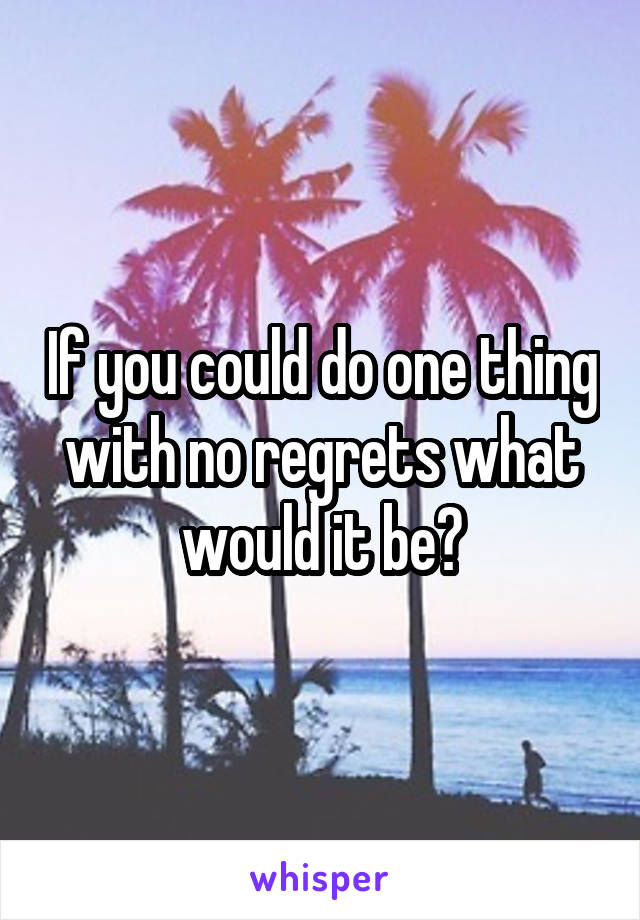 If you could do one thing with no regrets what would it be?

whisper